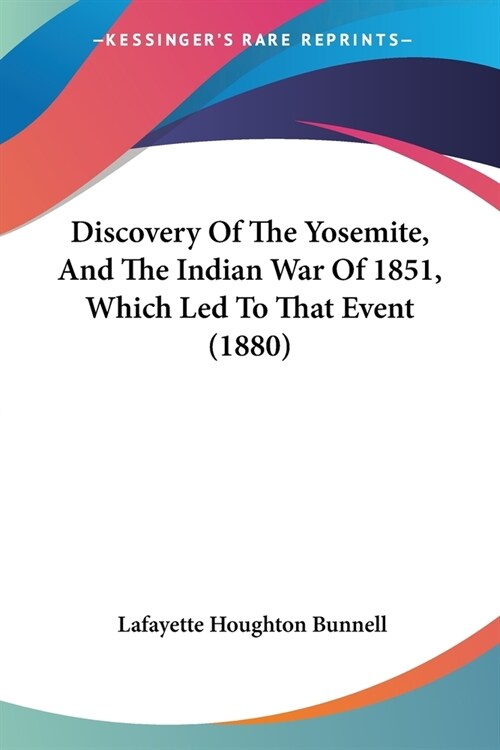 —KESSINGER'S RARE REPRINTS—

Discovery Of The Yosemite, And The Indian War Of 1851, Which Led To That Event (1880)

Lafayette Houghton Bunnell